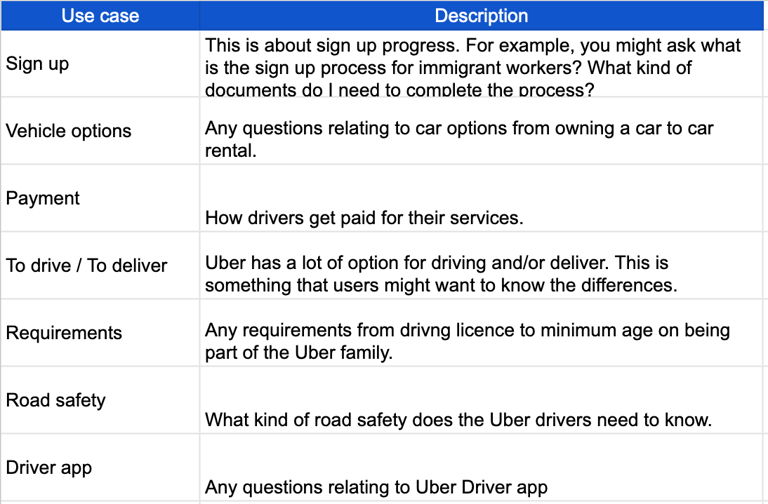 | Use case | Description |
|---|---|
| Sign up | This is about sign up progress. For example, you might ask what is the sign up process for immigrant workers? What kind of documents do I need to complete the process? |
| Vehicle options | Any questions relating to car options from owning a car to car rental. |
| Payment | How drivers get paid for their services. |
| To drive / To deliver | Uber has a lot of option for driving and/or deliver. This is something that users might want to know the differences. |
| Requirements | Any requirements from drivng licence to minimum age on being part of the Uber family. |
| Road safety | What kind of road safety does the Uber drivers need to know. |
| Driver app | Any questions relating to Uber Driver app |